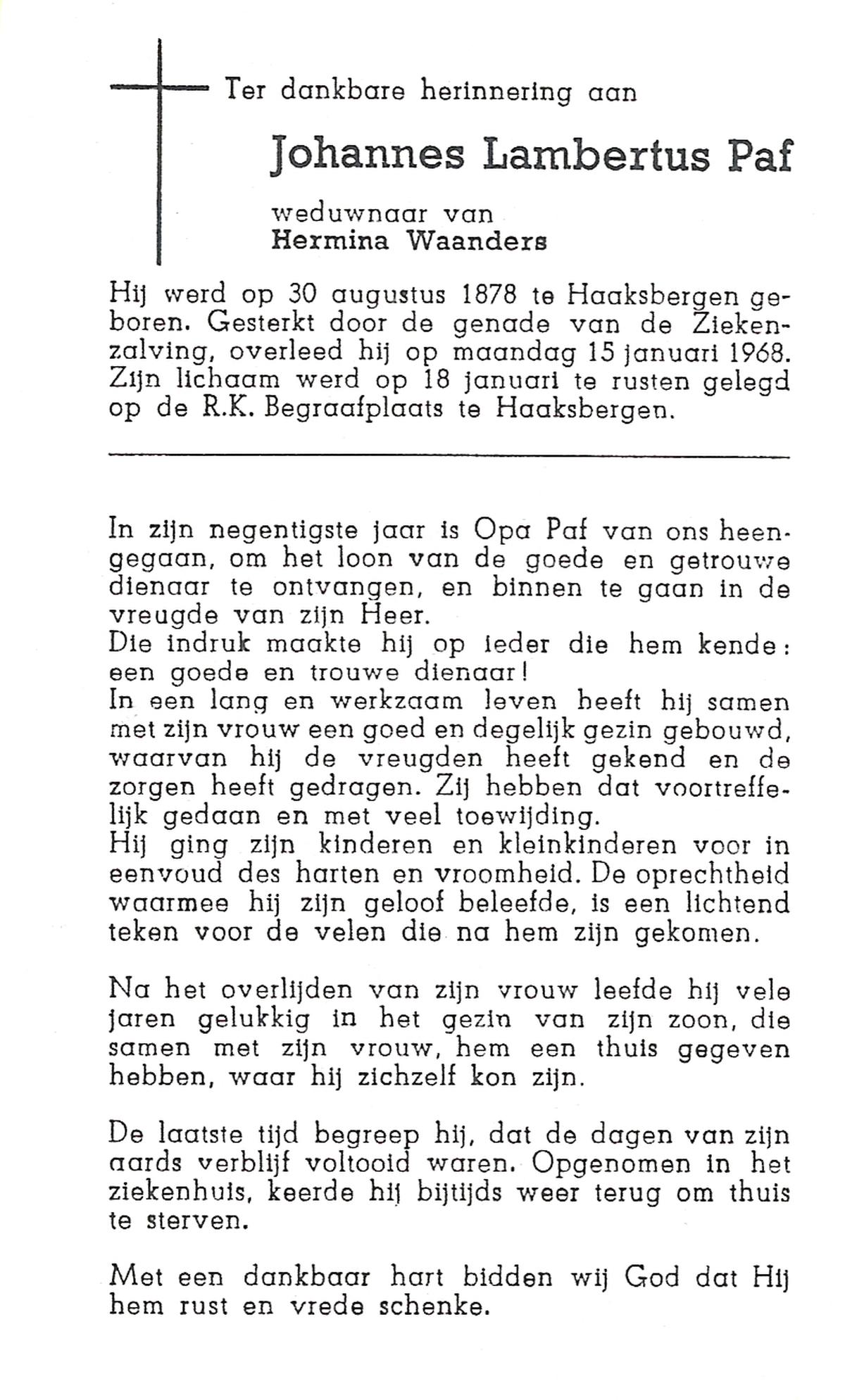 Ter dankbare herinnering aan

Johannes Lambertus Paf

weduwnaar van
Hermina Waanders

Hij werd op 30 augustus 1878 te Haaksbergen geboren. Gesterkt door de genade van de Ziekenzalving, overleed hij op maandag 15 januari 1968. Zijn lichaam werd op 18 januari te rusten gelegd op de R.K. Begraafplaats te Haaksbergen.

In zijn negentigste jaar is Opa Paf van ons heengegaan, om het loon van de goede en getrouwe dienaar te ontvangen, en binnen te gaan in de vreugde van zijn Heer.
Die indruk maakte hij op ieder die hem kende: een goede en trouwe dienaar!
In een lang en werkzaam leven heeft hij samen met zijn vrouw een goed en degelijk gezin gebouwd, waarvan hij de vreugden heeft gekend en de zorgen heeft gedragen. Zij hebben dat voortreffelijk gedaan en met veel toewijding.
Hij ging zijn kinderen en kleinkinderen voor in eenvoud des harten en vroomheid. De oprechtheid waarmee hij zijn geloof beleefde, is een lichtend teken voor de velen die na hem zijn gekomen.

Na het overlijden van zijn vrouw leefde hij vele jaren gelukkig in het gezin van zijn zoon, die samen met zijn vrouw, hem een thuis gegeven hebben, waar hij zichzelf kon zijn.

De laatste tijd begreep hij, dat de dagen van zijn aards verblijf voltooid waren. Opgenomen in het ziekenhuis, keerde hij bijtijds weer terug om thuis te sterven.

Met een dankbaar hart bidden wij God dat Hij hem rust en vrede schenke.